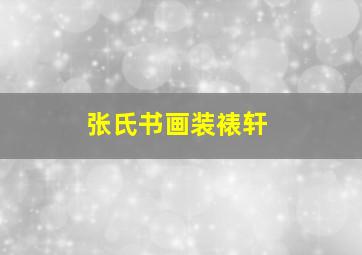 张氏书画装裱轩